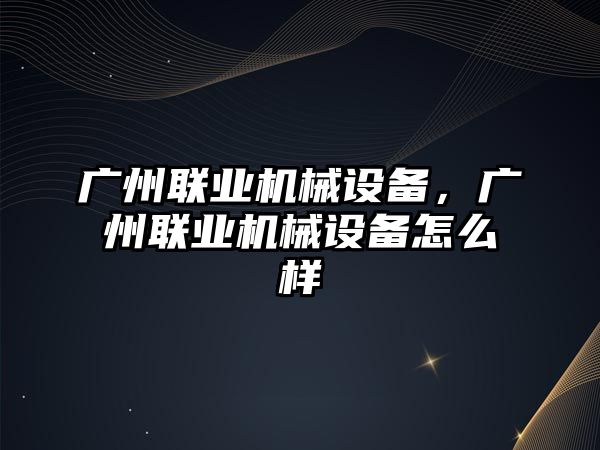 广州联业机械设备，广州联业机械设备怎么样